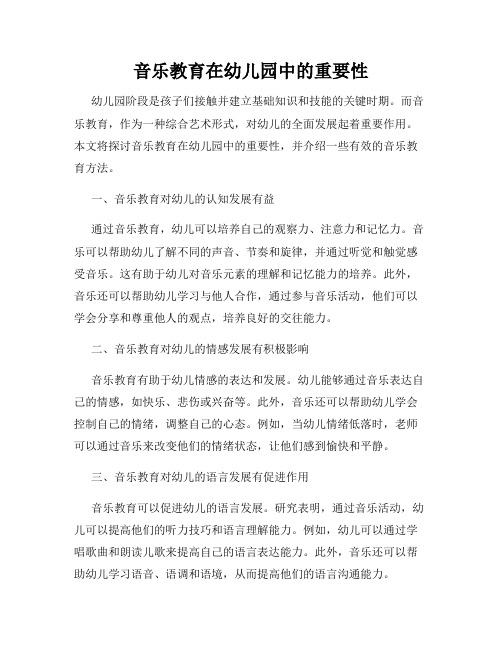 音乐教育在幼儿园中的重要性

幼儿园阶段是孩子们接触并建立基础知识和技能的关键时期。而音乐教育，作为一种综合艺术形式，对幼儿的全面发展起着重要作用。本文将探讨音乐教育在幼儿园中的重要性，并介绍一些有效的音乐教育方法。

一、音乐教育对幼儿的认知发展有益

通过音乐教育，幼儿可以培养自己的观察力、注意力和记忆力。音乐可以帮助幼儿了解不同的声音、节奏和旋律，并通过听觉和触觉感受音乐。这有助于幼儿对音乐元素的理解和记忆能力的培养。此外，音乐还可以帮助幼儿学习与他人合作，通过参与音乐活动，他们可以学会分享和尊重他人的观点，培养良好的交往能力。

二、音乐教育对幼儿的情感发展有积极影响

音乐教育有助于幼儿情感的表达和发展。幼儿能够通过音乐表达自己的情感，如快乐、悲伤或兴奋等。此外，音乐还可以帮助幼儿学会控制自己的情绪，调整自己的心态。例如，当幼儿情绪低落时，老师可以通过音乐来改变他们的情绪状态，让他们感到愉快和平静。

三、音乐教育对幼儿的语言发展有促进作用

音乐教育可以促进幼儿的语言发展。研究表明，通过音乐活动，幼儿可以提高他们的听力技巧和语言理解能力。例如，幼儿可以通过学唱歌曲和朗读儿歌来提高自己的语言表达能力。此外，音乐还可以帮助幼儿学习语音、语调和语境，从而提高他们的语言沟通能力。